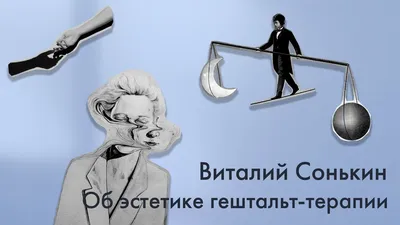 Виталий Сонькин
Об эстетике гештальт-терапии